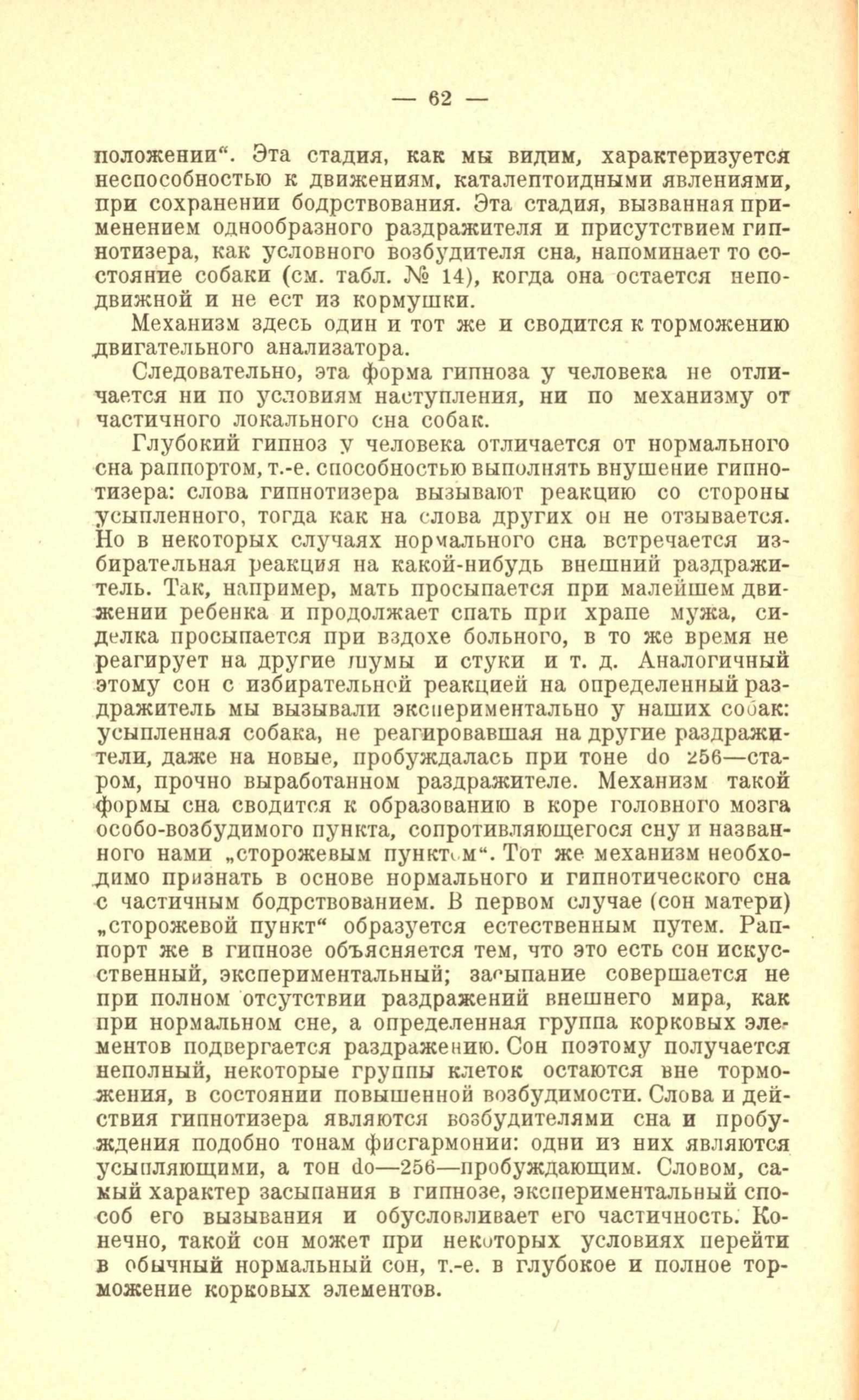 — 62 —

положении“. Эта стадия, как мы видим, характеризуется неспособностью к движениям, каталептоидными явлениями, при сохранении бодрствования. Эта стадия, вызванная применением однообразного раздражителя и присутствием гипнотизера, как условного возбудителя сна, напоминает то состояние собаки (см. табл. № 14), когда она остается неподвижной и не ест из кормушки.

Механизм здесь один и тот же и сводится к торможению двигательного анализатора.

Следовательно, эта форма гипноза у человека не отличается ни по условиям наступления, ни по механизму от частичного локального сна собак.

Глубокий гипноз у человека отличается от нормального сна раппортом, т.-е. способностью выполнять внушение гипнотизера: слова гипнотизера вызывают реакцию со стороны усыпленного, тогда как на слова других он не отзывается. Но в некоторых случаях нормального сна встречается избирательная реакция на какой-нибудь внешний раздражитель. Так, например, мать просыпается при малейшем движении ребенка и продолжает спать при храпе мужа, сиделка просыпается при вздохе больного, в то же время не реагирует на другие шумы и стуки и т. д. Аналогичный этому сон с избирательной реакцией на определенный раздражитель мы вызывали экспериментально у наших собак: усыпленная собака, не реагировавшая на другие раздражители, даже на новые, пробуждалась при тоне do 256—старом, прочно выработанном раздражителе. Механизм такой формы сна сводится к образованию в коре головного мозга особо-возбудимого пункта, сопротивляющегося сну и названного нами „сторожевым пунктом“. Тот же механизм необходимо признать в основе нормального и гипнотического сна с частичным бодрствованием. В первом случае (сон матери) „сторожевой пункт“ образуется естественным путем. Раппорт же в гипнозе объясняется тем, что это есть сон искусственный, экспериментальный; засыпание совершается не при полном отсутствии раздражений внешнего мира, как при нормальном сне, а определенная группа корковых элементов подвергается раздражению. Сон поэтому получается неполный, некоторые группы клеток остаются вне торможения, в состоянии повышенной возбудимости. Слова и действия гипнотизера являются возбудителями сна и пробуждения подобно тонам фисгармонии: одни из них являются усыпляющими, а тон do—256—пробуждающим. Словом, самый характер засыпания в гипнозе, экспериментальный способ его вызывания и обусловливает его частичность. Конечно, такой сон может при некоторых условиях перейти в обычный нормальный сон, т.-е. в глубокое и полное торможение корковых элементов.